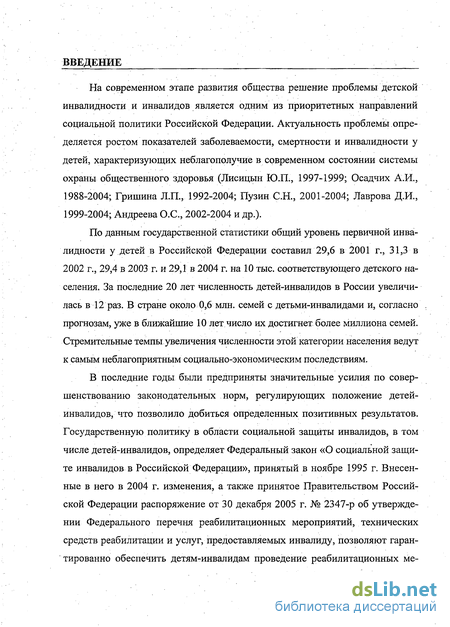 ВВЕДЕНИЕ

На современном этапе развития общества решение проблемы детской инвалидности и инвалидов является одним из приоритетных направлений социальной политики Российской Федерации. Актуальность проблемы определяется ростом показателей заболеваемости, смертности и инвалидности у детей, характеризующих неблагополучие в современном состоянии системы охраны общественного здоровья (Лисицын Ю.П., 1997-1999; Осадчих А.И., 1988-2004; Гришина Л.П., 1992-2004; Пузин С.Н., 2001-2004; Лаврова Д.И., 1999-2004; Андреева О.С., 2002-2004 и др.).

По данным государственной статистики общий уровень первичной инвалидности у детей в Российской Федерации составил 29,6 в 2001 г., 31,3 в 2002 г., 29,4 в 2003 г. и 29,1 в 2004 г. на 10 тыс. соответствующего детского населения. За последние 20 лет численность детей-инвалидов в России увеличилась в 12 раз. В стране около 0,6 млн. семей с детьми-инвалидами и, согласно прогнозам, уже в ближайшие 10 лет число их достигнет более миллиона семей. Стремительные темпы увеличения численности этой категории населения ведут к самым неблагоприятным социально-экономическим последствиям.

В последние годы были предприняты значительные усилия по совершенствованию законодательных норм, регулирующих положение детей-инвалидов, что позволило добиться определенных позитивных результатов. Государственную политику в области социальной защиты инвалидов, в том числе детей-инвалидов, определяет Федеральный закон «О социальной защите инвалидов в Российской Федерации», принятый в ноябре 1995 г. Внесенные в него в 2004 г. изменения, а также принятое Правительством Российской Федерации распоряжение от 30 декабря 2005 г. № 2347-р об утверждении Федерального перечня реабилитационных мероприятий, технических средств реабилитации и услуг, предоставляемых инвалиду, позволяют гарантированно обеспечить детям-инвалидам проведение реабилитационных ме-

dsLib.net
библиотека диссертаций